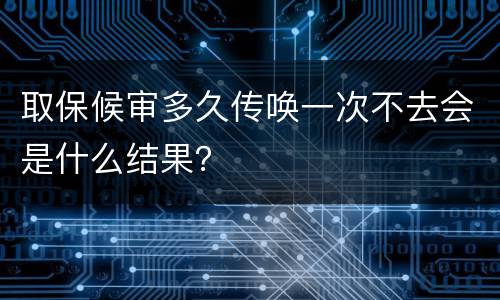 取保候审多久传唤一次不去会是什么结果?